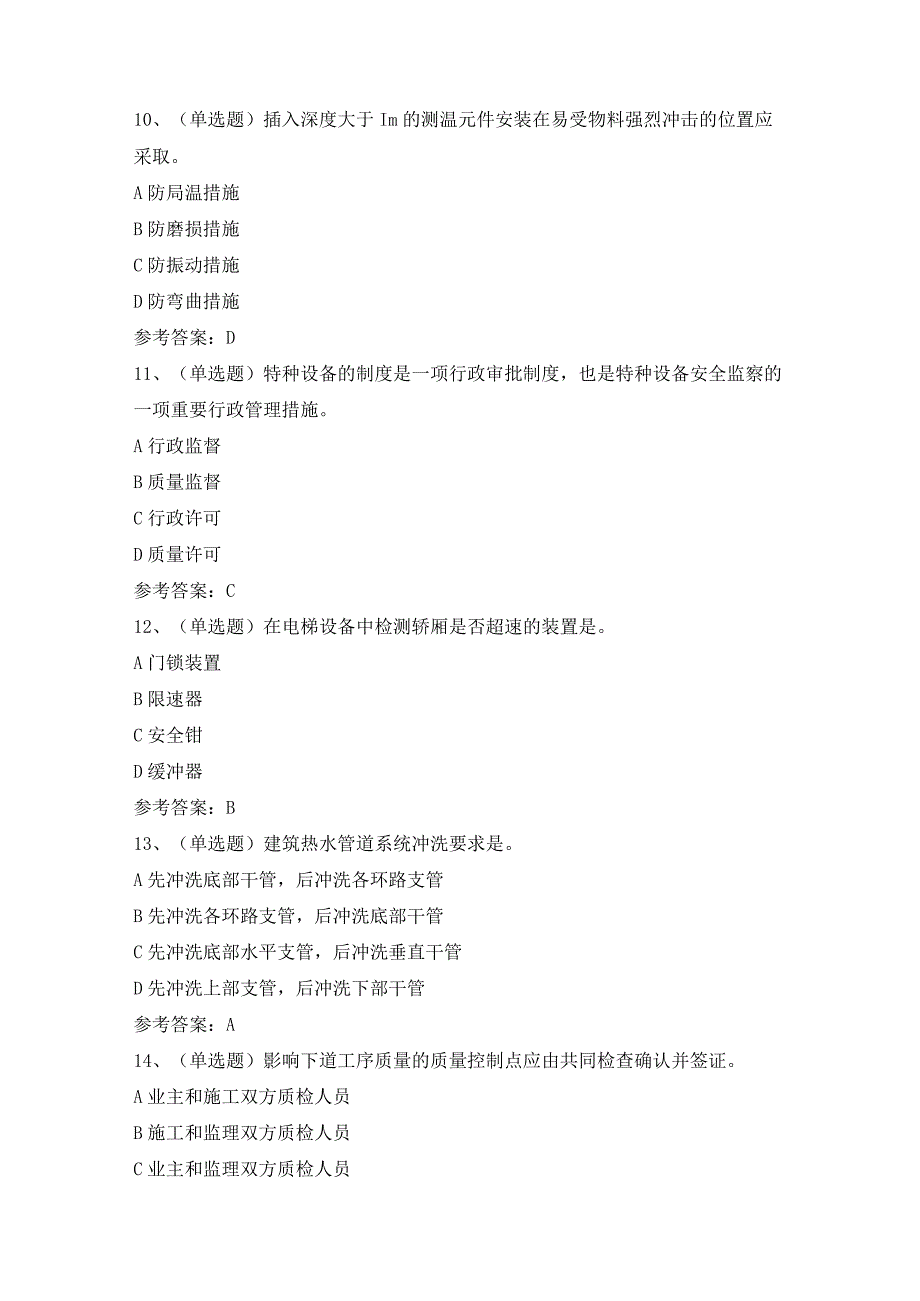 10、（单选题）插入深度大于 Im 的测温元件安装在易受物料强烈冲击的位置应采取。

A 防局温措施

B 防磨损措施

C 防振动措施

D 防弯曲措施

参考答案：D

11、（单选题）特种设备的制度是一项行政审批制度，也是特种设备安全监察的一项重要行政管理措施。

A 行政监督

B 质量监督

C 行政许可

D 质量许可

参考答案：C

12、（单选题）在电梯设备中检测轿厢是否超速的装置是。

A 门锁装置

B 限速器

C 安全钳

D 缓冲器

参考答案：B

13、（单选题）建筑热水管道系统冲洗要求是。

A 先冲洗底部干管，后冲洗各环路支管

B 先冲洗各环路支管，后冲洗底部干管

C 先冲洗底部水平支管，后冲洗垂直干管

D 先冲洗上部支管，后冲洗下部干管

参考答案：A

14、（单选题）影响下道工序质量的质量控制点应由共同检查确认并签证。

A 业主和施工双方质检人员

B 施工和监理双方质检人员

C 业主和监理双方质检人员